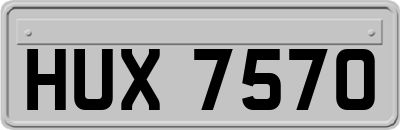 HUX 7570